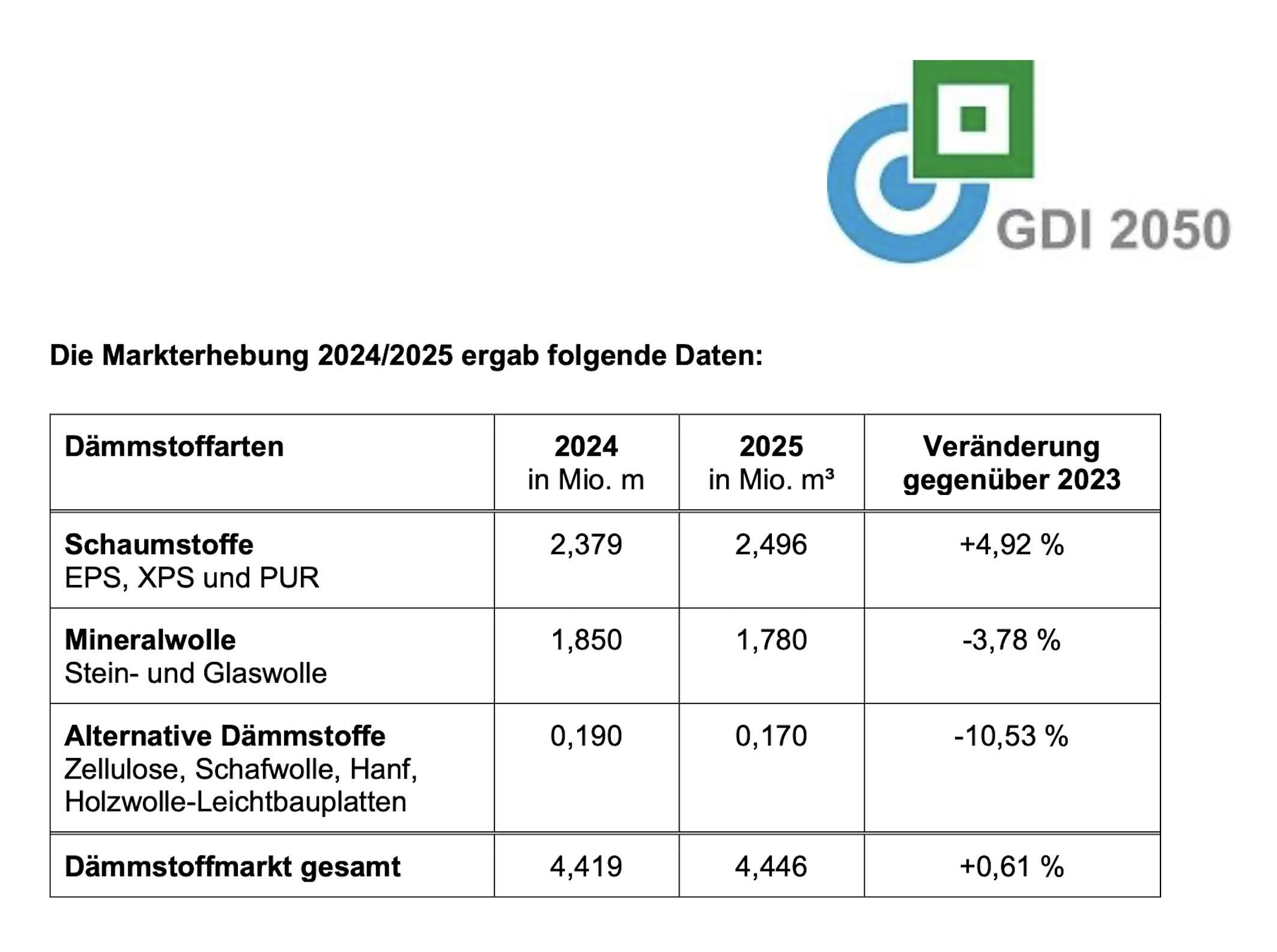 GDI 2050

Die Markterhebung 2024/2025 ergab folgende Daten:

| Dämmstoffarten | 2024 in Mio. m | 2025 in Mio. m³ | Veränderung gegenüber 2023 |
|---|---|---|---|
| Schaumstoffe EPS, XPS und PUR | 2,379 | 2,496 | +4,92 % |
| Mineralwolle Stein- und Glaswolle | 1,850 | 1,780 | -3,78 % |
| Alternative Dämmstoffe Zellulose, Schafwolle, Hanf, Holzwolle-Leichtbauplatten | 0,190 | 0,170 | -10,53 % |
| Dämmstoffmarkt gesamt | 4,419 | 4,446 | +0,61 % |